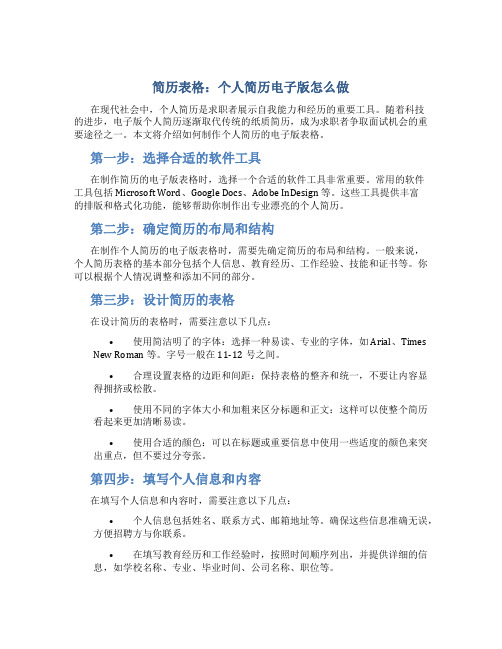 简历表格：个人简历电子版怎么做

在现代社会中，个人简历是求职者展示自我能力和经历的重要工具。随着科技的进步，电子版个人简历逐渐取代传统的纸质简历，成为求职者争取面试机会的重要途径之一。本文将介绍如何制作个人简历的电子版表格。

第一步：选择合适的软件工具

在制作简历的电子版表格时，选择一个合适的软件工具非常重要。常用的软件工具包括 Microsoft Word、Google Docs、Adobe InDesign 等。这些工具提供丰富的排版和格式化功能，能够帮助你制作出专业漂亮的个人简历。

第二步：确定简历的布局和结构

在制作个人简历的电子版表格时，需要先确定简历的布局和结构。一般来说，个人简历表格的基本部分包括个人信息、教育经历、工作经验、技能和证书等。你可以根据个人情况调整和添加不同的部分。

第三步：设计简历的表格

在设计简历的表格时，需要注意以下几点：

• 使用简洁明了的字体：选择一种易读、专业的字体，如 Arial、Times New Roman 等。字号一般在 11-12 号之间。

• 合理设置表格的边距和间距：保持表格的整齐和统一，不要让内容显得拥挤或松散。

• 使用不同的字体大小和加粗来区分标题和正文：这样可以使整个简历看起来更加清晰易读。

• 使用合适的颜色：可以在标题或重要信息中使用一些适度的颜色来突出重点，但不要过分夸张。

第四步：填写个人信息和内容

在填写个人信息和内容时，需要注意以下几点：

• 个人信息包括姓名、联系方式、邮箱地址等。确保这些信息准确无误，方便招聘方与你联系。

• 在填写教育经历和工作经验时，按照时间顺序列出，并提供详细的信息，如学校名称、专业、毕业时间、公司名称、职位等。